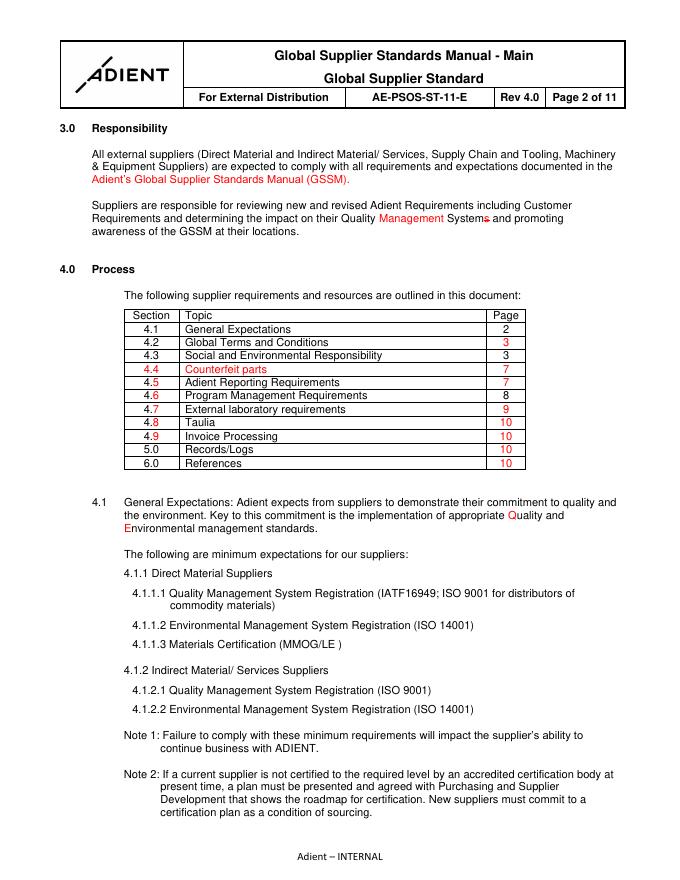 ADIENT

Global Supplier Standards Manual - Main
Global Supplier Standard

| For External Distribution | AE-PSOS-ST-11-E | Rev 4.0 | Page 2 of 11 |
|---|---|---|---|

3.0 Responsibility

All external suppliers (Direct Material and Indirect Material/ Services, Supply Chain and Tooling, Machinery & Equipment Suppliers) are expected to comply with all requirements and expectations documented in the Adient's Global Supplier Standards Manual (GSSM).

Suppliers are responsible for reviewing new and revised Adient Requirements including Customer Requirements and determining the impact on their Quality Management Systems and promoting awareness of the GSSM at their locations.

4.0 Process

The following supplier requirements and resources are outlined in this document:

| Section | Topic | Page |
|---|---|---|
| 4.1 | General Expectations | 2 |
| 4.2 | Global Terms and Conditions | 3 |
| 4.3 | Social and Environmental Responsibility | 3 |
| 4.4 | Counterfeit parts | 7 |
| 4.5 | Adient Reporting Requirements | 7 |
| 4.6 | Program Management Requirements | 8 |
| 4.7 | External laboratory requirements | 9 |
| 4.8 | Taulia | 10 |
| 4.9 | Invoice Processing | 10 |
| 5.0 | Records/Logs | 10 |
| 6.0 | References | 10 |

4.1 General Expectations: Adient expects from suppliers to demonstrate their commitment to quality and the environment. Key to this commitment is the implementation of appropriate Quality and Environmental management standards.

The following are minimum expectations for our suppliers:

4.1.1 Direct Material Suppliers

4.1.1.1 Quality Management System Registration (IATF16949; ISO 9001 for distributors of commodity materials)

4.1.1.2 Environmental Management System Registration (ISO 14001)

4.1.1.3 Materials Certification (MMOG/LE )

4.1.2 Indirect Material/ Services Suppliers

4.1.2.1 Quality Management System Registration (ISO 9001)

4.1.2.2 Environmental Management System Registration (ISO 14001)

Note 1: Failure to comply with these minimum requirements will impact the supplier's ability to continue business with ADIENT.

Note 2: If a current supplier is not certified to the required level by an accredited certification body at present time, a plan must be presented and agreed with Purchasing and Supplier Development that shows the roadmap for certification. New suppliers must commit to a certification plan as a condition of sourcing.

Adient – INTERNAL